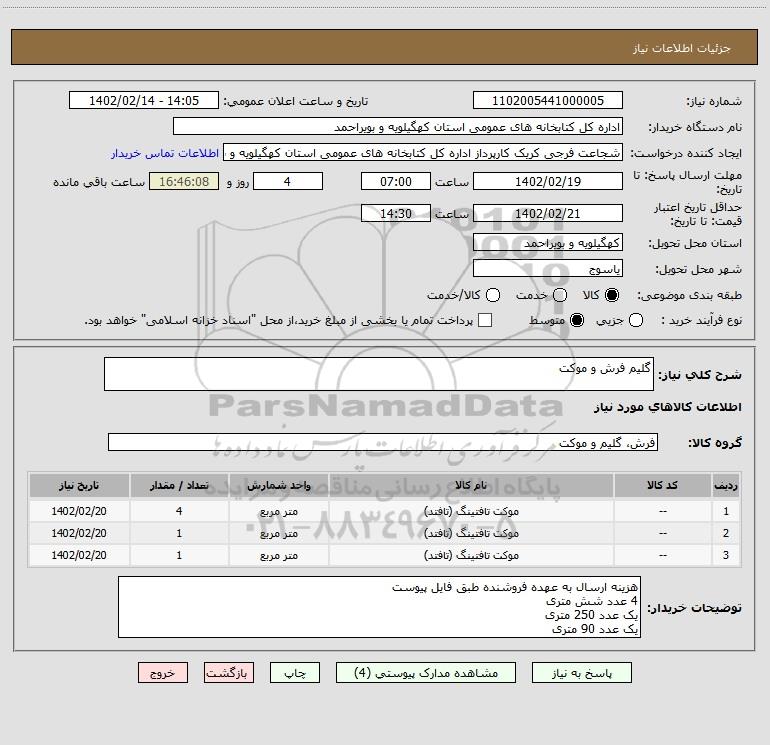 جزئیات اطلاعات نیاز

شماره نیاز: 1102005441000005
تاریخ و ساعت اعلان عمومی: 1402/02/14 - 14:05
نام دستگاه خریدار: اداره کل کتابخانه های عمومی استان کهگیلویه و بویراحمد
ایجاد کننده درخواست: شجاعت فرجی کریک کارپرداز اداره کل کتابخانه های عمومی استان کهگیلویه و
اطلاعات تماس خریدار
مهلت ارسال پاسخ: تا تاریخ: 1402/02/19 ساعت 07:00 4 روز و 16:46:08 ساعت باقی مانده
حداقل تاریخ اعتبار قیمت: تا تاریخ: 1402/02/21 ساعت 14:30
استان محل تحویل: کهگیلویه و بویراحمد
شهر محل تحویل: یاسوج
طبقه بندی موضوعی: کالا خدمت کالا/خدمت
نوع فرآیند خرید : جزیی متوسط پرداخت تمام یا بخشی از مبلغ خرید،از محل "اسناد خزانه اسلامی" خواهد بود.

شرح کلی نیاز: گلیم فرش و موکت

اطلاعات کالاهای مورد نیاز

گروه کالا: فرش، گلیم و موکت

| ردیف | کد کالا | نام کالا | واحد شمارش | تعداد / مقدار | تاریخ نیاز |
|---|---|---|---|---|---|
| 1 | -- | موکت تافتینگ (تافتد) | متر مربع | 4 | 1402/02/20 |
| 2 | -- | موکت تافتینگ (تافتد) | متر مربع | 1 | 1402/02/20 |
| 3 | -- | موکت تافتینگ (تافتد) | متر مربع | 1 | 1402/02/20 |

توضیحات خریدار: هزینه ارسال به عهده فروشنده طبق فایل پیوست
4 عدد شش متری
یک عدد 250 متری
یک عدد 90 متری

پاسخ به نیاز مشاهده مدارک پیوستی (4) چاپ بازگشت خروج

ParsNamadData
مرکز فرآوری اطلاعات پارس نماد داده ها
پایگاه اطلاع رسانی مناقصات و مزایده
۰۲۱-۸۸۳۴۹۶۷۰-۵